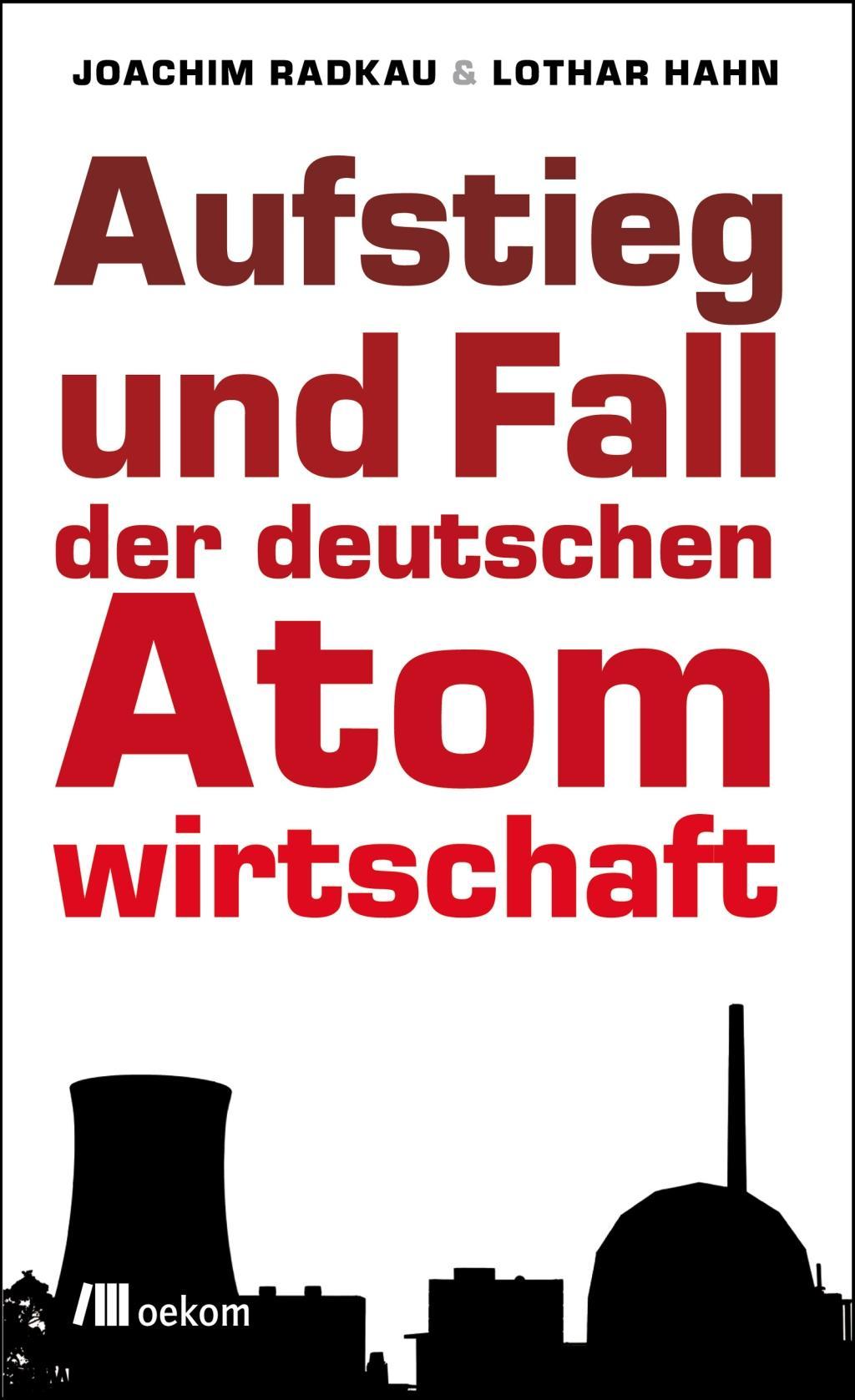 JOACHIM RADKAU & LOTHAR HAHN

Aufstieg und Fall der deutschen Atom wirtschaft

oekom